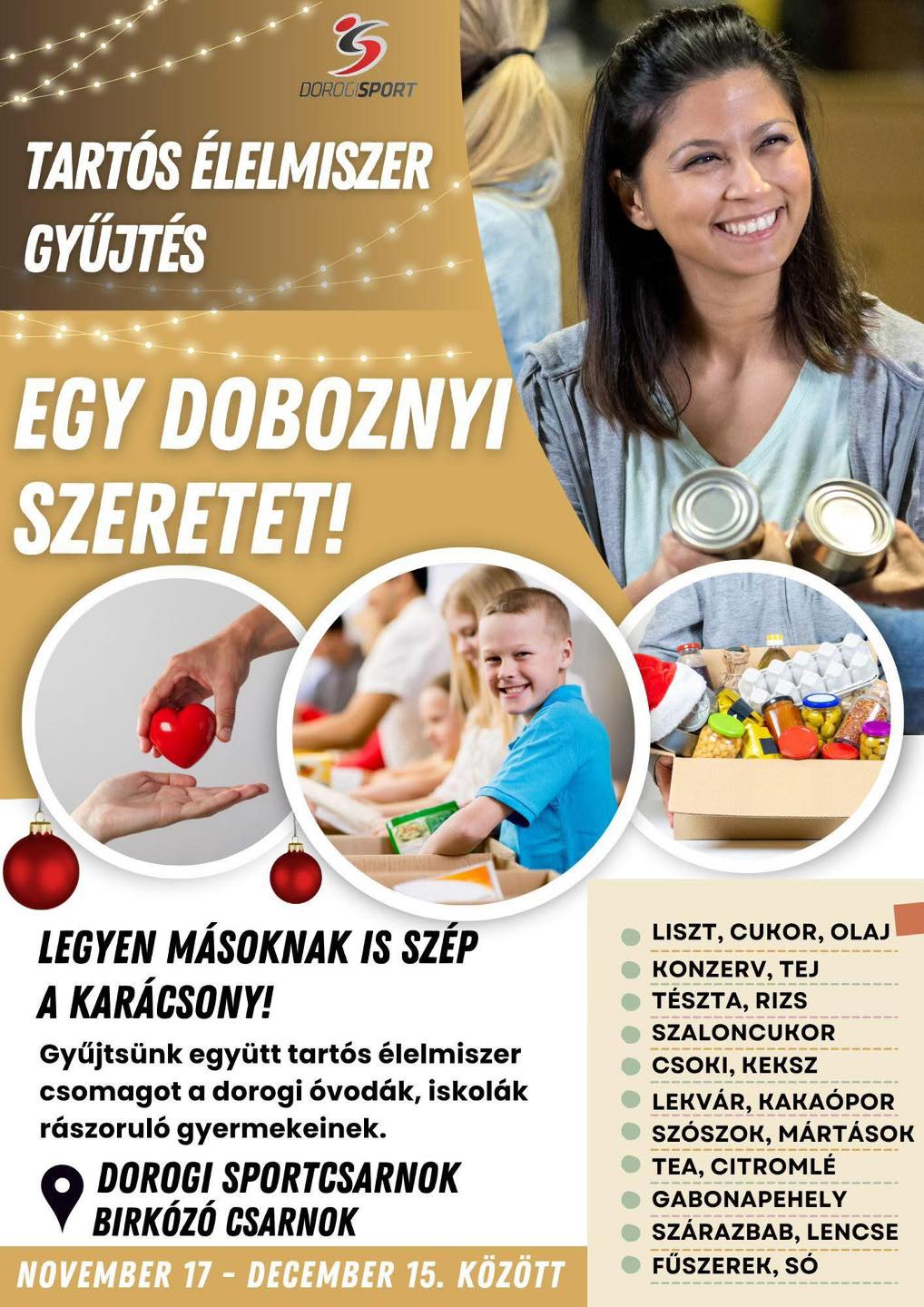 DOROGISPORT

TARTÓS ÉLELMISZER GYŰJTÉS

EGY DOBOZNYI SZERETET!

LEGYEN MÁSOKNAK IS SZÉP A KARÁCSONY!

Gyűjtsünk együtt tartós élelmiszer csomagot a dorogi óvodák, iskolák rászoruló gyermekeinek.

DOROGI SPORTCSARNOK
BIRKÓZÓ CSARNOK

NOVEMBER 17 - DECEMBER 15. KÖZÖTT

• LISZT, CUKOR, OLAJ
• KONZERV, TEJ
• TÉSZTA, RIZS
• SZALONCUKOR
• CSOKI, KEKSZ
• LEKVÁR, KAKAÓPOR
• SZÓSZOK, MÁRTÁSOK
• TEA, CITROMLÉ
• GABONAPEHELY
• SZÁRAZBAB, LENCSE
• FŰSZEREK, SÓ